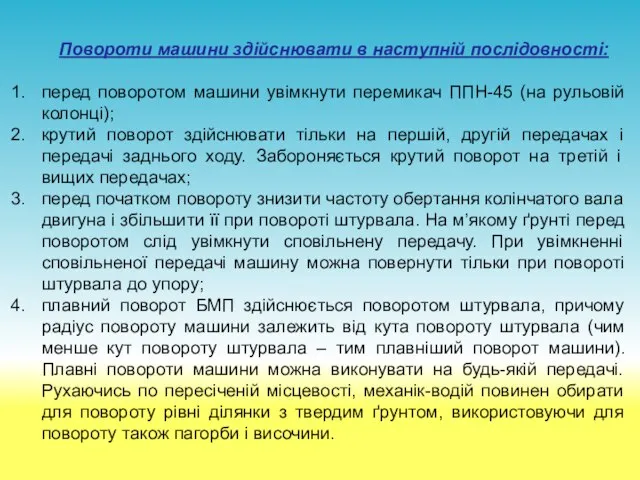 Повороти машини здійснювати в наступній послідовності:

1. перед поворотом машини увімкнути перемикач ППН-45 (на рульовій колонці);
2. крутий поворот здійснювати тільки на першій, другій передачах і передачі заднього ходу. Забороняється крутий поворот на третій і вищих передачах;
3. перед початком повороту знизити частоту обертання колінчатого вала двигуна і збільшити її при повороті штурвала. На м'якому ґрунті перед поворотом слід увімкнути сповільнену передачу. При увімкненні сповільненої передачі машину можна повернути тільки при повороті штурвала до упору;
4. плавний поворот БМП здійснюється поворотом штурвала, причому радіус повороту машини залежить від кута повороту штурвала (чим менше кут повороту штурвала – тим плавніший поворот машини). Плавні повороти машини можна виконувати на будь-якій передачі. Рухаючись по пересіченій місцевості, механік-водій повинен обирати для повороту рівні ділянки з твердим ґрунтом, використовуючи для повороту також пагорби і височини.